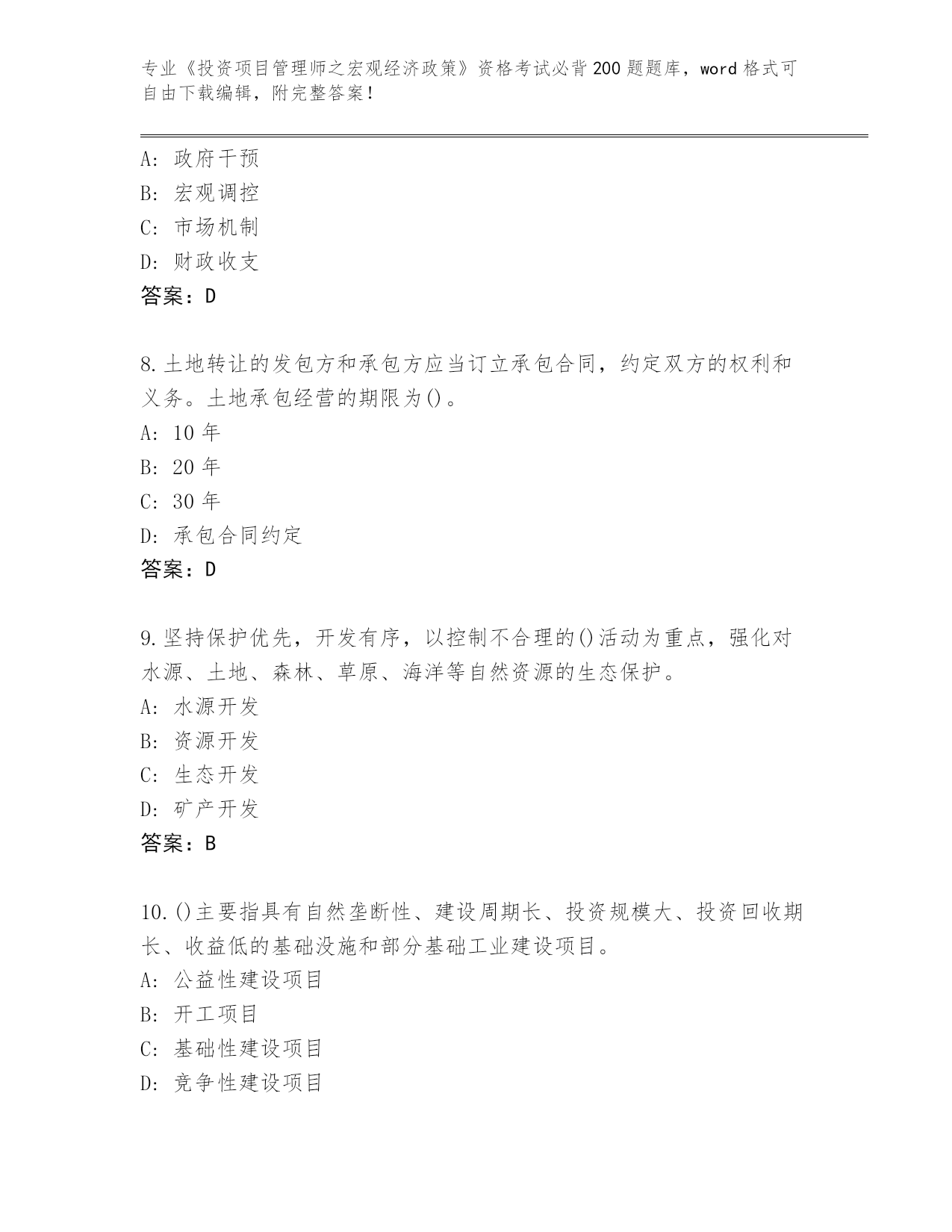 专业《投资项目管理师之宏观经济政策》资格考试必背200题题库，word格式可自由下载编辑，附完整答案！

A：政府干预
B：宏观调控
C：市场机制
D：财政收支
答案：D

8.土地转让的发包方和承包方应当订立承包合同，约定双方的权利和义务。土地承包经营的期限为()。
A：10年
B：20年
C：30年
D：承包合同约定
答案：D

9.坚持保护优先，开发有序，以控制不合理的()活动为重点，强化对水源、土地、森林、草原、海洋等自然资源的生态保护。
A：水源开发
B：资源开发
C：生态开发
D：矿产开发
答案：B

10.()主要指具有自然垄断性、建设周期长、投资规模大、投资回收期长、收益低的基础没施和部分基础工业建设项目。
A：公益性建设项目
B：开工项目
C：基础性建设项目
D：竞争性建设项目